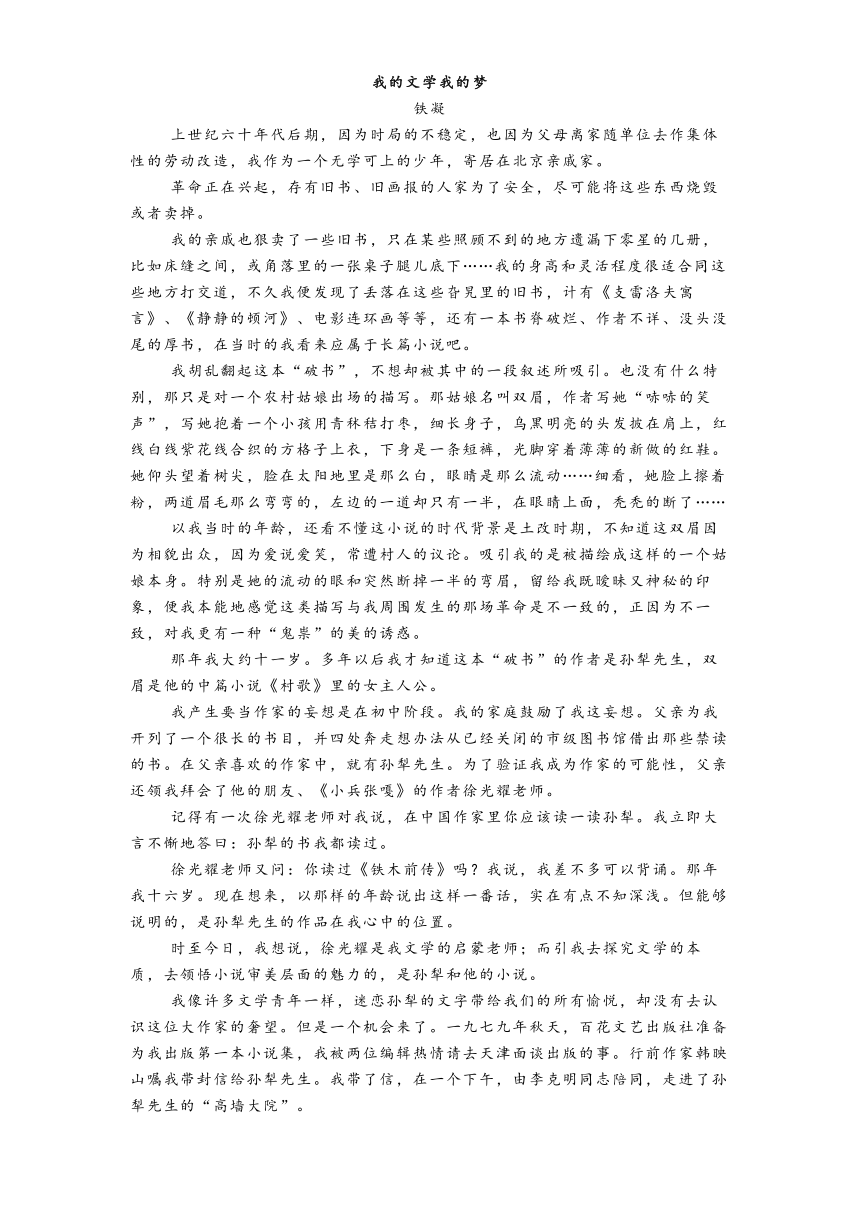 我的文学我的梦

铁凝

上世纪六十年代后期，因为时局的不稳定，也因为父母离家随单位去作集体性的劳动改造，我作为一个无学可上的少年，寄居在北京亲戚家。

革命正在兴起，存有旧书、旧画报的人家为了安全，尽可能将这些东西烧毁或者卖掉。

我的亲戚也狠卖了一些旧书，只在某些照顾不到的地方遗漏下零星的几册，比如床缝之间，或角落里的一张桌子腿儿底下……我的身高和灵活程度很适合同这些地方打交道，不久我便发现了丢落在这些旮旯里的旧书，计有《支雷洛夫寓言》、《静静的顿河》、电影连环画等等，还有一本书脊破烂、作者不详、没头没尾的厚书，在当时的我看来应属于长篇小说吧。

我胡乱翻起这本“破书”，不想却被其中的一段叙述所吸引。也没有什么特别，那只是对一个农村姑娘出场的描写。那姑娘名叫双眉，作者写她“哧哧的笑声”，写她抱着一个小孩用青秫秸打枣，细长身子，乌黑明亮的头发披在肩上，红线白线紫花线合织的方格子上衣，下身是一条短裤，光脚穿着薄薄的新做的红鞋。她仰头望着树尖，脸在太阳地里是那么白，眼睛是那么流动……细看，她脸上擦着粉，两道眉毛那么弯弯的，左边的一道却只有一半，在眼睛上面，秃秃的断了……

以我当时的年龄，还看不懂这小说的时代背景是土改时期，不知道这双眉因为相貌出众，因为爱说爱笑，常遭村人的议论。吸引我的是被描绘成这样的一个姑娘本身。特别是她的流动的眼和突然断掉一半的弯眉，留给我既暧昧又神秘的印象，使我本能地感觉这类描写与我周围发生的那场革命是不一致的，正因为不一致，对我更有一种“鬼祟”的美的诱惑。

那年我大约十一岁。多年以后我才知道这本“破书”的作者是孙犁先生，双眉是他的中篇小说《村歌》里的女主人公。

我产生要当作家的妄想是在初中阶段。我的家庭鼓励了我这妄想。父亲为我开列了一个很长的书目，并四处奔走想办法从已经关闭的市级图书馆借出那些禁读的书。在父亲喜欢的作家中，就有孙犁先生。为了验证我成为作家的可能性，父亲还领我拜会了他的朋友、《小兵张嘎》的作者徐光耀老师。

记得有一次徐光耀老师对我说，在中国作家里你应该读一读孙犁。我立即大言不惭地答曰：孙犁的书我都读过。

徐光耀老师又问：你读过《铁木前传》吗？我说，我差不多可以背诵。那年我十六岁。现在想来，以那样的年龄说出这样一番话，实在有点不知深浅。但能够说明的，是孙犁先生的作品在我心中的位置。

时至今日，我想说，徐光耀是我文学的启蒙老师；而引我去探究文学的本质，去领悟小说审美层面的魅力的，是孙犁和他的小说。

我像许多文学青年一样，迷恋孙犁的文字带给我们的所有愉悦，却没有去认识这位大作家的奢望。但是一个机会来了。一九七九年秋天，百花文艺出版社准备为我出版第一本小说集，我被两位编辑热情请去天津面谈出版的事。行前作家韩映山嘱我带封信给孙犁先生。我带了信，在一个下午，由李克明同志陪同，走进了孙犁先生的“高墙大院”。